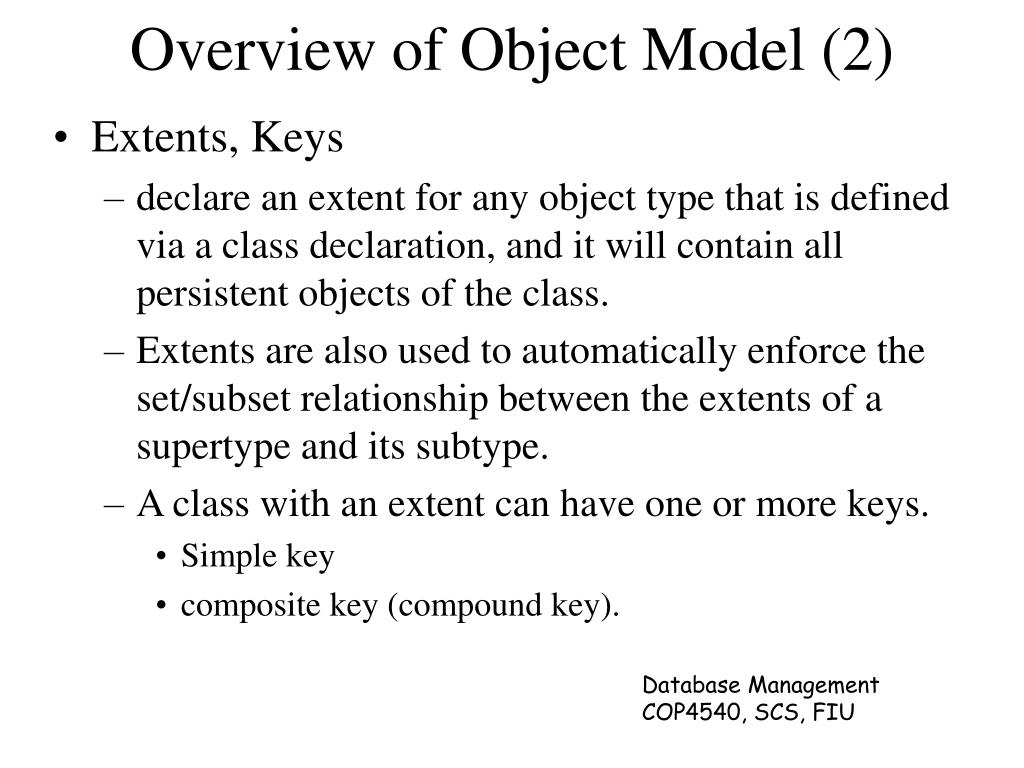 Overview of Object Model (2)

• Extents, Keys
– declare an extent for any object type that is defined via a class declaration, and it will contain all persistent objects of the class.
– Extents are also used to automatically enforce the set/subset relationship between the extents of a supertype and its subtype.
– A class with an extent can have one or more keys.
• Simple key
• composite key (compound key).

Database Management
COP4540, SCS, FIU